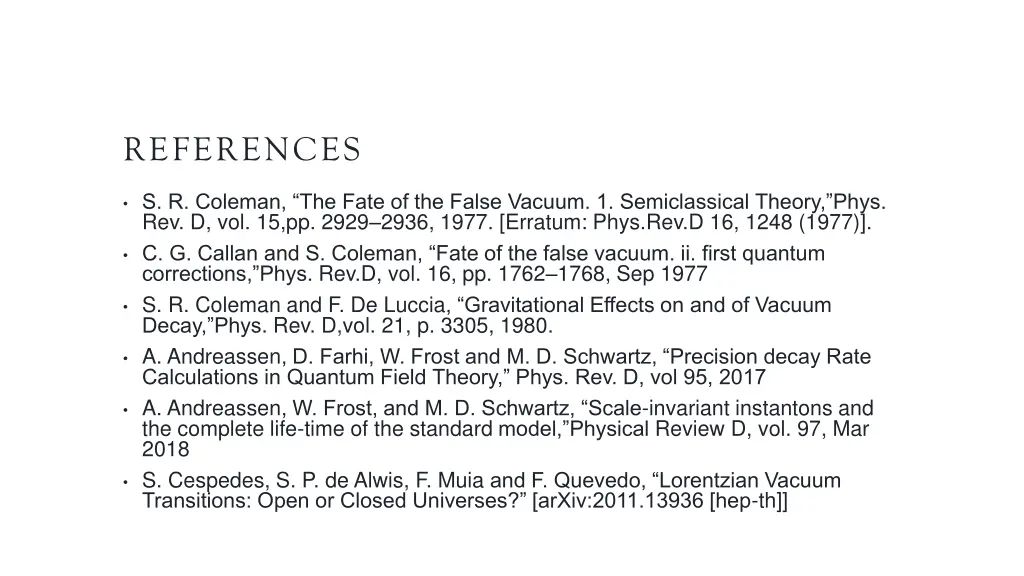 REFERENCES

• S. R. Coleman, “The Fate of the False Vacuum. 1. Semiclassical Theory,”Phys. Rev. D, vol. 15,pp. 2929–2936, 1977. [Erratum: Phys.Rev.D 16, 1248 (1977)].

• C. G. Callan and S. Coleman, “Fate of the false vacuum. ii. first quantum corrections,”Phys. Rev.D, vol. 16, pp. 1762–1768, Sep 1977

• S. R. Coleman and F. De Luccia, “Gravitational Effects on and of Vacuum Decay,”Phys. Rev. D,vol. 21, p. 3305, 1980.

• A. Andreassen, D. Farhi, W. Frost and M. D. Schwartz, “Precision decay Rate Calculations in Quantum Field Theory,” Phys. Rev. D, vol 95, 2017

• A. Andreassen, W. Frost, and M. D. Schwartz, “Scale-invariant instantons and the complete life-time of the standard model,”Physical Review D, vol. 97, Mar 2018

• S. Cespedes, S. P. de Alwis, F. Muia and F. Quevedo, “Lorentzian Vacuum Transitions: Open or Closed Universes?” [arXiv:2011.13936 [hep-th]]